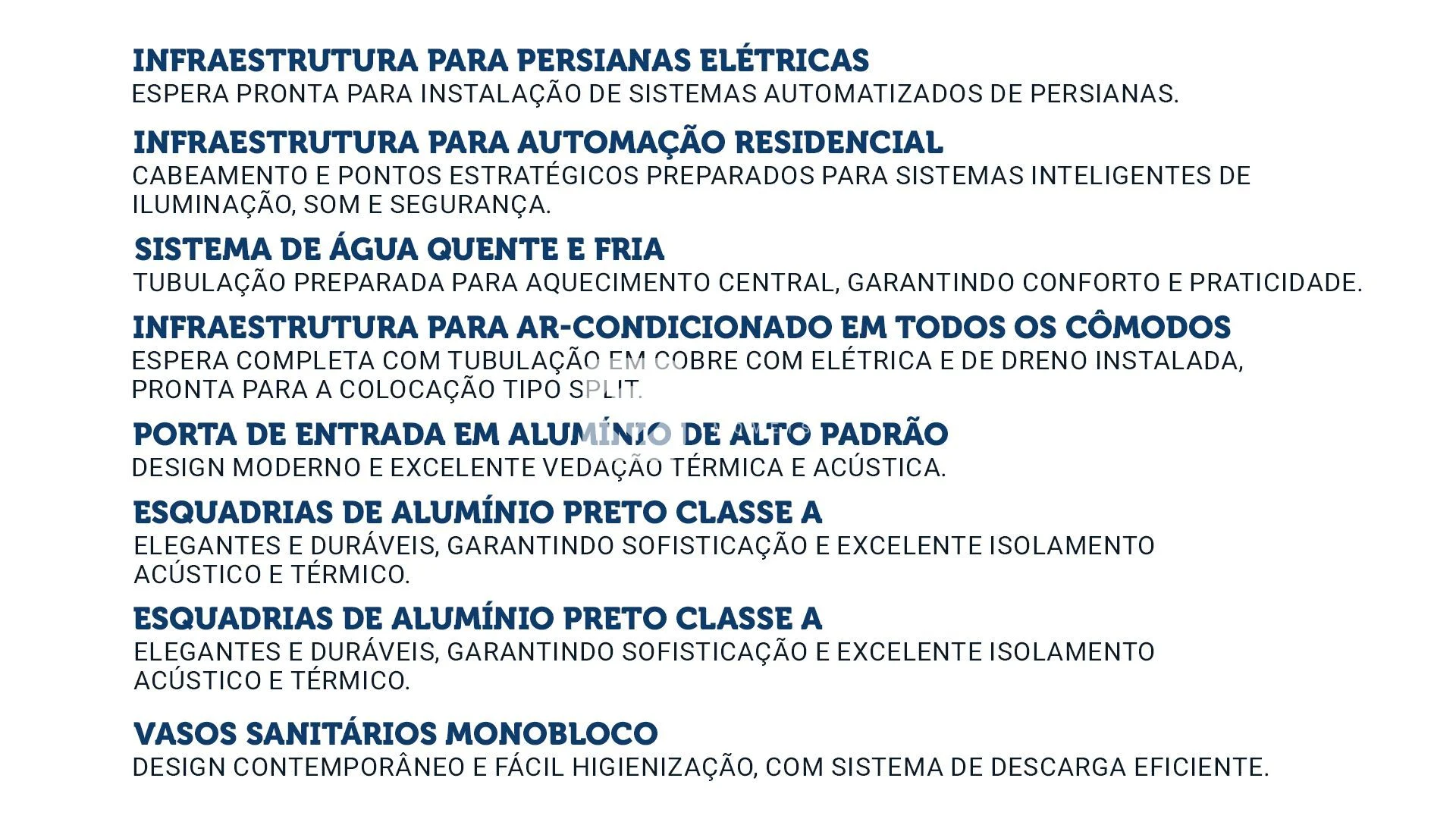 INFRAESTRUTURA PARA PERSIANAS ELÉTRICAS
ESPERA PRONTA PARA INSTALAÇÃO DE SISTEMAS AUTOMATIZADOS DE PERSIANAS.

INFRAESTRUTURA PARA AUTOMAÇÃO RESIDENCIAL
CABEAMENTO E PONTOS ESTRATÉGICOS PREPARADOS PARA SISTEMAS INTELIGENTES DE ILUMINAÇÃO, SOM E SEGURANÇA.

SISTEMA DE ÁGUA QUENTE E FRIA
TUBULAÇÃO PREPARADA PARA AQUECIMENTO CENTRAL, GARANTINDO CONFORTO E PRATICIDADE.

INFRAESTRUTURA PARA AR-CONDICIONADO EM TODOS OS CÔMODOS
ESPERA COMPLETA COM TUBULAÇÃO EM COBRE COM ELÉTRICA E DE DRENO INSTALADA, PRONTA PARA A COLOCAÇÃO TIPO SPLIT.

PORTA DE ENTRADA EM ALUMÍNIO DE ALTO PADRÃO
DESIGN MODERNO E EXCELENTE VEDAÇÃO TÉRMICA E ACÚSTICA.

ESQUADRIAS DE ALUMÍNIO PRETO CLASSE A
ELEGANTES E DURÁVEIS, GARANTINDO SOFISTICAÇÃO E EXCELENTE ISOLAMENTO ACÚSTICO E TÉRMICO.

ESQUADRIAS DE ALUMÍNIO PRETO CLASSE A
ELEGANTES E DURÁVEIS, GARANTINDO SOFISTICAÇÃO E EXCELENTE ISOLAMENTO ACÚSTICO E TÉRMICO.

VASOS SANITÁRIOS MONOBLOCO
DESIGN CONTEMPORÂNEO E FÁCIL HIGIENIZAÇÃO, COM SISTEMA DE DESCARGA EFICIENTE.